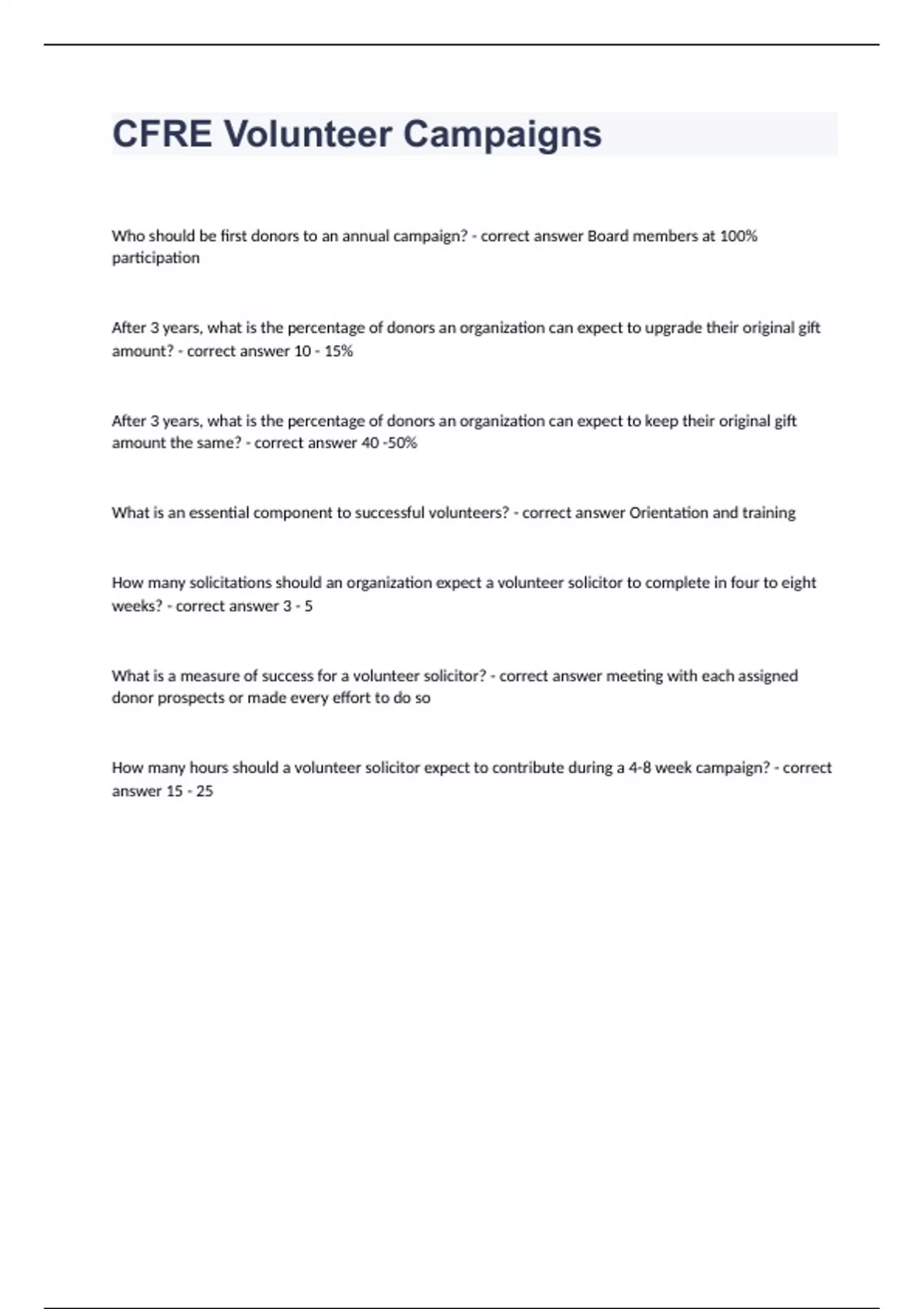 CFRE Volunteer Campaigns

Who should be first donors to an annual campaign? - correct answer Board members at 100% participation

After 3 years, what is the percentage of donors an organization can expect to upgrade their original gift amount? - correct answer 10 - 15%

After 3 years, what is the percentage of donors an organization can expect to keep their original gift amount the same? - correct answer 40 -50%

What is an essential component to successful volunteers? - correct answer Orientation and training

How many solicitations should an organization expect a volunteer solicitor to complete in four to eight weeks? - correct answer 3 - 5

What is a measure of success for a volunteer solicitor? - correct answer meeting with each assigned donor prospects or made every effort to do so

How many hours should a volunteer solicitor expect to contribute during a 4-8 week campaign? - correct answer 15 - 25